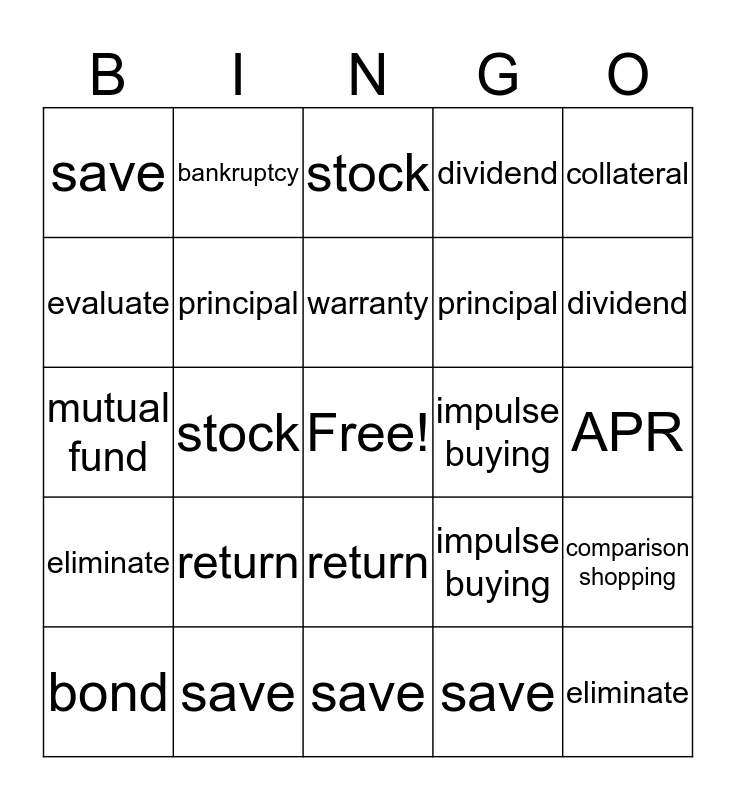 | B | I | N | G | O |
|---|---|---|---|---|
| save | bankruptcy | stock | dividend | collateral |
| evaluate | principal | warranty | principal | dividend |
| mutual fund | stock | Free! | impulse buying | APR |
| eliminate | return | return | impulse buying | comparison shopping |
| bond | save | save | save | eliminate |